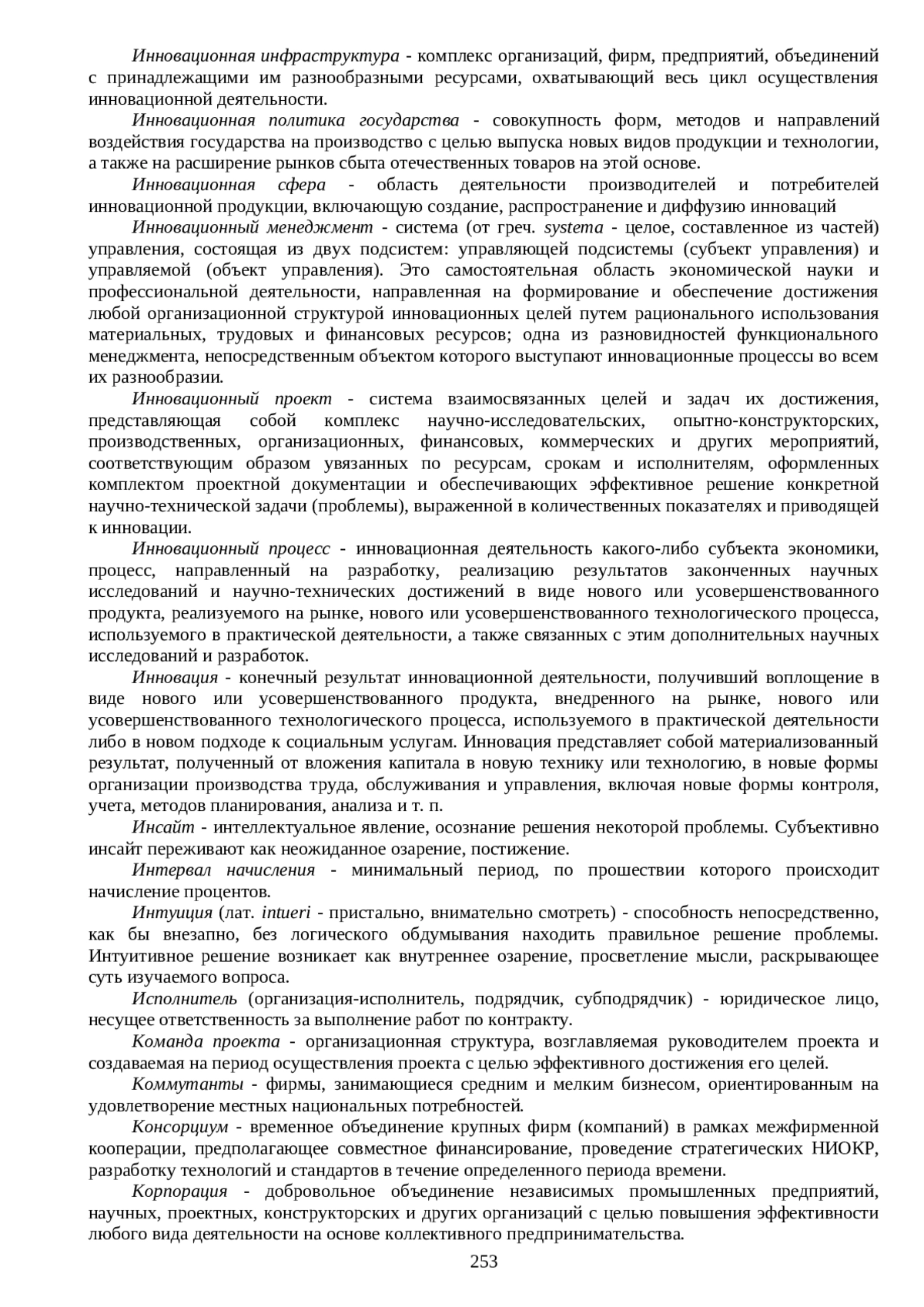 Инновационная инфраструктура - комплекс организаций, фирм, предприятий, объединений с принадлежащими им разнообразными ресурсами, охватывающий весь цикл осуществления инновационной деятельности.

Инновационная политика государства - совокупность форм, методов и направлений воздействия государства на производство с целью выпуска новых видов продукции и технологии, а также на расширение рынков сбыта отечественных товаров на этой основе.

Инновационная сфера - область деятельности производителей и потребителей инновационной продукции, включающую создание, распространение и диффузию инноваций

Инновационный менеджмент - система (от греч. systema - целое, составленное из частей) управления, состоящая из двух подсистем: управляющей подсистемы (субъект управления) и управляемой (объект управления). Это самостоятельная область экономической науки и профессиональной деятельности, направленная на формирование и обеспечение достижения любой организационной структурой инновационных целей путем рационального использования материальных, трудовых и финансовых ресурсов; одна из разновидностей функционального менеджмента, непосредственным объектом которого выступают инновационные процессы во всем их разнообразии.

Инновационный проект - система взаимосвязанных целей и задач их достижения, представляющая собой комплекс научно-исследовательских, опытно-конструкторских, производственных, организационных, финансовых, коммерческих и других мероприятий, соответствующим образом увязанных по ресурсам, срокам и исполнителям, оформленных комплектом проектной документации и обеспечивающих эффективное решение конкретной научно-технической задачи (проблемы), выраженной в количественных показателях и приводящей к инновации.

Инновационный процесс - инновационная деятельность какого-либо субъекта экономики, процесс, направленный на разработку, реализацию результатов законченных научных исследований и научно-технических достижений в виде нового или усовершенствованного продукта, реализуемого на рынке, нового или усовершенствованного технологического процесса, используемого в практической деятельности, а также связанных с этим дополнительных научных исследований и разработок.

Инновация - конечный результат инновационной деятельности, получивший воплощение в виде нового или усовершенствованного продукта, внедренного на рынке, нового или усовершенствованного технологического процесса, используемого в практической деятельности либо в новом подходе к социальным услугам. Инновация представляет собой материализованный результат, полученный от вложения капитала в новую технику или технологию, в новые формы организации производства труда, обслуживания и управления, включая новые формы контроля, учета, методов планирования, анализа и т. п.

Инсайт - интеллектуальное явление, осознание решения некоторой проблемы. Субъективно инсайт переживают как неожиданное озарение, постижение.

Интервал начисления - минимальный период, по прошествии которого происходит начисление процентов.

Интуиция (лат. intueri - пристально, внимательно смотреть) - способность непосредственно, как бы внезапно, без логического обдумывания находить правильное решение проблемы. Интуитивное решение возникает как внутреннее озарение, просветление мысли, раскрывающее суть изучаемого вопроса.

Исполнитель (организация-исполнитель, подрядчик, субподрядчик) - юридическое лицо, несущее ответственность за выполнение работ по контракту.

Команда проекта - организационная структура, возглавляемая руководителем проекта и создаваемая на период осуществления проекта с целью эффективного достижения его целей.

Коммутанты - фирмы, занимающиеся средним и мелким бизнесом, ориентированным на удовлетворение местных национальных потребностей.

Консорциум - временное объединение крупных фирм (компаний) в рамках межфирменной кооперации, предполагающее совместное финансирование, проведение стратегических НИОКР, разработку технологий и стандартов в течение определенного периода времени.

Корпорация - добровольное объединение независимых промышленных предприятий, научных, проектных, конструкторских и других организаций с целью повышения эффективности любого вида деятельности на основе коллективного предпринимательства.

253